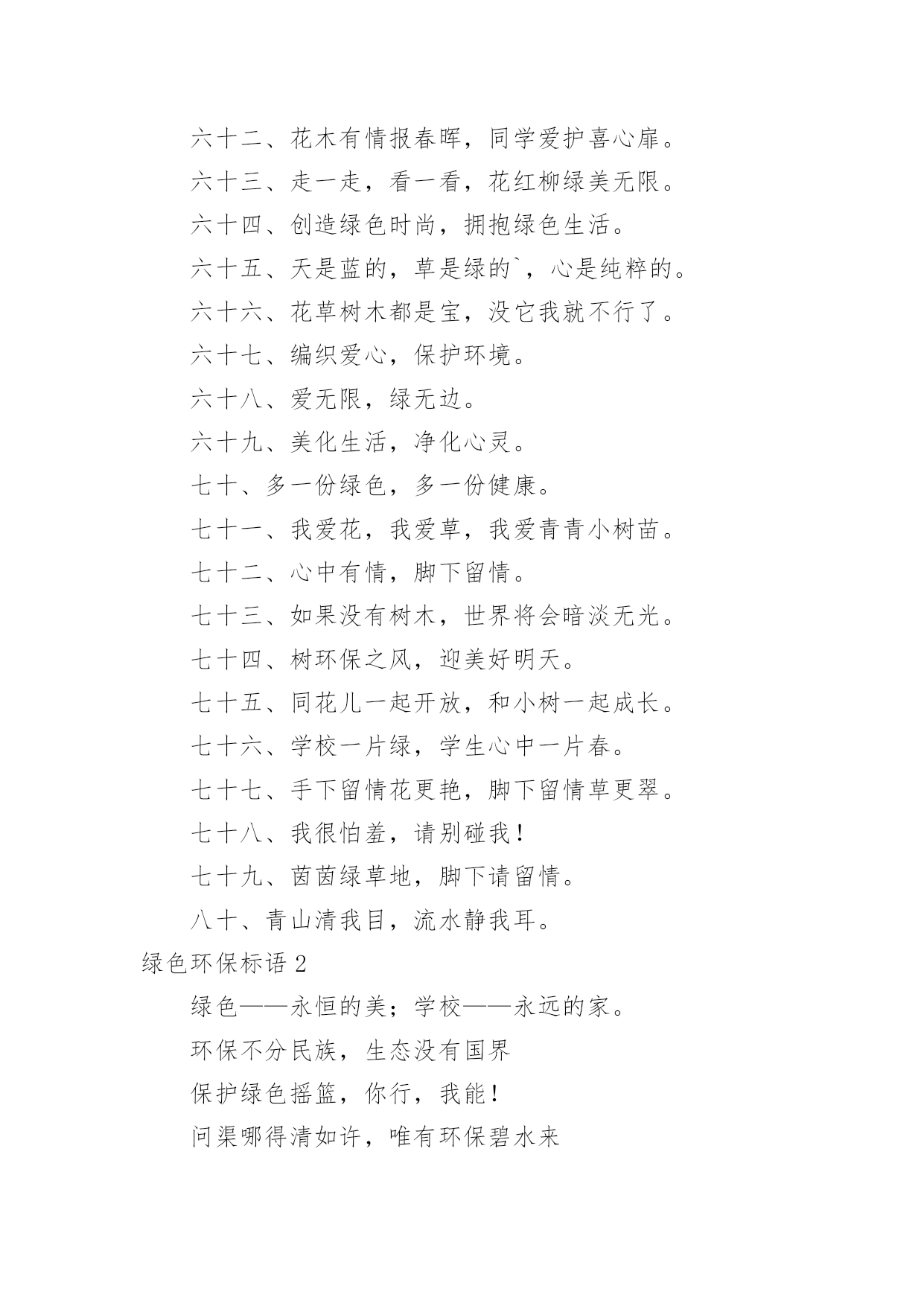 六十二、花木有情报春晖，同学爱护喜心扉。

六十三、走一走，看一看，花红柳绿美无限。

六十四、创造绿色时尚，拥抱绿色生活。

六十五、天是蓝的，草是绿的`，心是纯粹的。

六十六、花草树木都是宝，没它我就不行了。

六十七、编织爱心，保护环境。

六十八、爱无限，绿无边。

六十九、美化生活，净化心灵。

七十、多一份绿色，多一份健康。

七十一、我爱花，我爱草，我爱青青小树苗。

七十二、心中有情，脚下留情。

七十三、如果没有树木，世界将会暗淡无光。

七十四、树环保之风，迎美好明天。

七十五、同花儿一起开放，和小树一起成长。

七十六、学校一片绿，学生心中一片春。

七十七、手下留情花更艳，脚下留情草更翠。

七十八、我很怕羞，请别碰我！

七十九、茵茵绿草地，脚下请留情。

八十、青山清我目，流水静我耳。

绿色环保标语 2

绿色——永恒的美；学校——永远的家。

环保不分民族，生态没有国界

保护绿色摇篮，你行，我能！

问渠哪得清如许，唯有环保碧水来